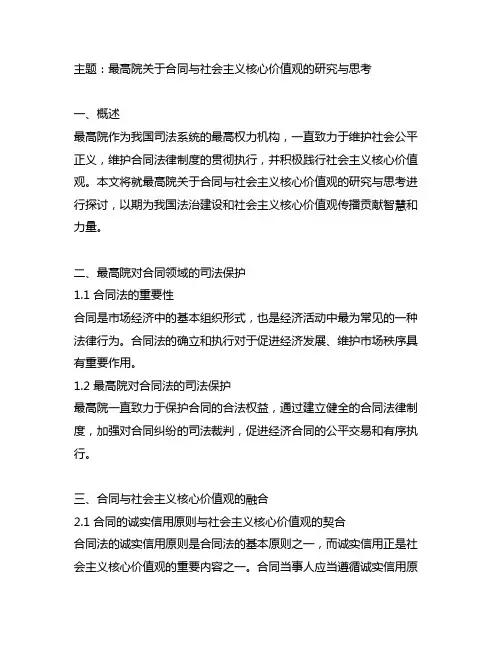 主题：最高院关于合同与社会主义核心价值观的研究与思考

一、概述
最高院作为我国司法系统的最高权力机构，一直致力于维护社会公平正义，维护合同法律制度的贯彻执行，并积极践行社会主义核心价值观。本文将就最高院关于合同与社会主义核心价值观的研究与思考进行探讨，以期为我国法治建设和社会主义核心价值观传播贡献智慧和力量。

二、最高院对合同领域的司法保护
1.1 合同法的重要性
合同是市场经济中的基本组织形式，也是经济活动中最为常见的一种法律行为。合同法的确立和执行对于促进经济发展、维护市场秩序具有重要作用。
1.2 最高院对合同法的司法保护
最高院一直致力于保护合同的合法权益，通过建立健全的合同法律制度，加强对合同纠纷的司法裁判，促进经济合同的公平交易和有序执行。

三、合同与社会主义核心价值观的融合
2.1 合同的诚实信用原则与社会主义核心价值观的契合
合同法的诚实信用原则是合同法的基本原则之一，而诚实信用正是社会主义核心价值观的重要内容之一。合同当事人应当遵循诚实信用原